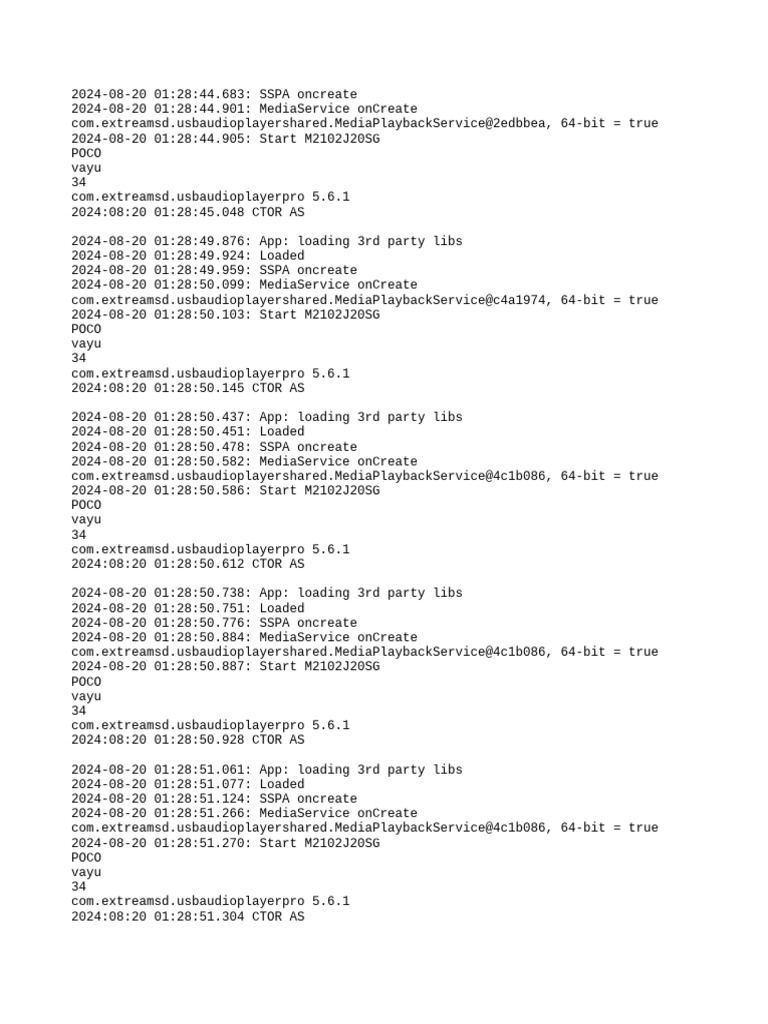 2024-08-20 01:28:44.683: SSPA oncreate
2024-08-20 01:28:44.901: MediaService onCreate
com.extreamsd.usbaudioplayershared.MediaPlaybackService@2edbbea, 64-bit = true
2024-08-20 01:28:44.905: Start M2102J20SG
POCO
vayu
34
com.extreamsd.usbaudioplayerpro 5.6.1
2024:08:20 01:28:45.048 CTOR AS

2024-08-20 01:28:49.876: App: loading 3rd party libs
2024-08-20 01:28:49.924: Loaded
2024-08-20 01:28:49.959: SSPA oncreate
2024-08-20 01:28:50.099: MediaService onCreate
com.extreamsd.usbaudioplayershared.MediaPlaybackService@c4a1974, 64-bit = true
2024-08-20 01:28:50.103: Start M2102J20SG
POCO
vayu
34
com.extreamsd.usbaudioplayerpro 5.6.1
2024:08:20 01:28:50.145 CTOR AS

2024-08-20 01:28:50.437: App: loading 3rd party libs
2024-08-20 01:28:50.451: Loaded
2024-08-20 01:28:50.478: SSPA oncreate
2024-08-20 01:28:50.582: MediaService onCreate
com.extreamsd.usbaudioplayershared.MediaPlaybackService@4c1b086, 64-bit = true
2024-08-20 01:28:50.586: Start M2102J20SG
POCO
vayu
34
com.extreamsd.usbaudioplayerpro 5.6.1
2024:08:20 01:28:50.612 CTOR AS

2024-08-20 01:28:50.738: App: loading 3rd party libs
2024-08-20 01:28:50.751: Loaded
2024-08-20 01:28:50.776: SSPA oncreate
2024-08-20 01:28:50.884: MediaService onCreate
com.extreamsd.usbaudioplayershared.MediaPlaybackService@4c1b086, 64-bit = true
2024-08-20 01:28:50.887: Start M2102J20SG
POCO
vayu
34
com.extreamsd.usbaudioplayerpro 5.6.1
2024:08:20 01:28:50.928 CTOR AS

2024-08-20 01:28:51.061: App: loading 3rd party libs
2024-08-20 01:28:51.077: Loaded
2024-08-20 01:28:51.124: SSPA oncreate
2024-08-20 01:28:51.266: MediaService onCreate
com.extreamsd.usbaudioplayershared.MediaPlaybackService@4c1b086, 64-bit = true
2024-08-20 01:28:51.270: Start M2102J20SG
POCO
vayu
34
com.extreamsd.usbaudioplayerpro 5.6.1
2024:08:20 01:28:51.304 CTOR AS